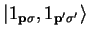 $|1_{\mathbf{p}\sigma}, 1_{\mathbf{p}'\sigma'}\rangle$